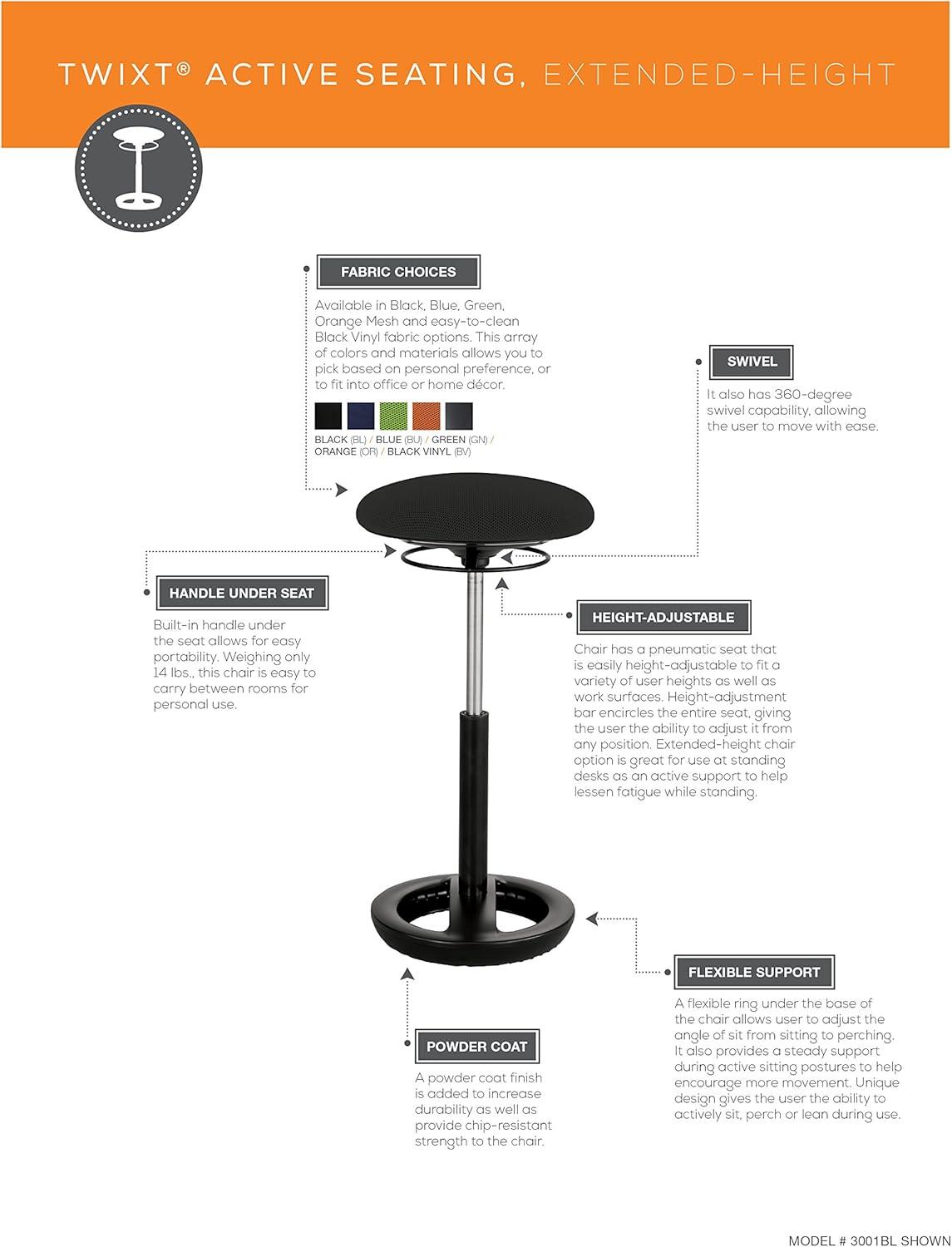 TWIXT® ACTIVE SEATING, EXTENDED-HEIGHT

FABRIC CHOICES

Available in Black, Blue, Green, Orange Mesh and easy-to-clean Black Vinyl fabric options. This array of colors and materials allows you to pick based on personal preference, or to fit into office or home décor.

BLACK (BL) / BLUE (BU) / GREEN (GN) / ORANGE (OR) / BLACK VINYL (BV)

SWIVEL

It also has 360-degree swivel capability, allowing the user to move with ease.

HANDLE UNDER SEAT

Built-in handle under the seat allows for easy portability. Weighing only 14 lbs., this chair is easy to carry between rooms for personal use.

HEIGHT-ADJUSTABLE

Chair has a pneumatic seat that is easily height-adjustable to fit a variety of user heights as well as work surfaces. Height-adjustment bar encircles the entire seat, giving the user the ability to adjust it from any position. Extended-height chair option is great for use at standing desks as an active support to help lessen fatigue while standing.

FLEXIBLE SUPPORT

A flexible ring under the base of the chair allows user to adjust the angle of sit from sitting to perching. It also provides a steady support during active sitting postures to help encourage more movement. Unique design gives the user the ability to actively sit, perch or lean during use.

POWDER COAT

A powder coat finish is added to increase durability as well as provide chip-resistant strength to the chair.

MODEL # 3001BL SHOWN